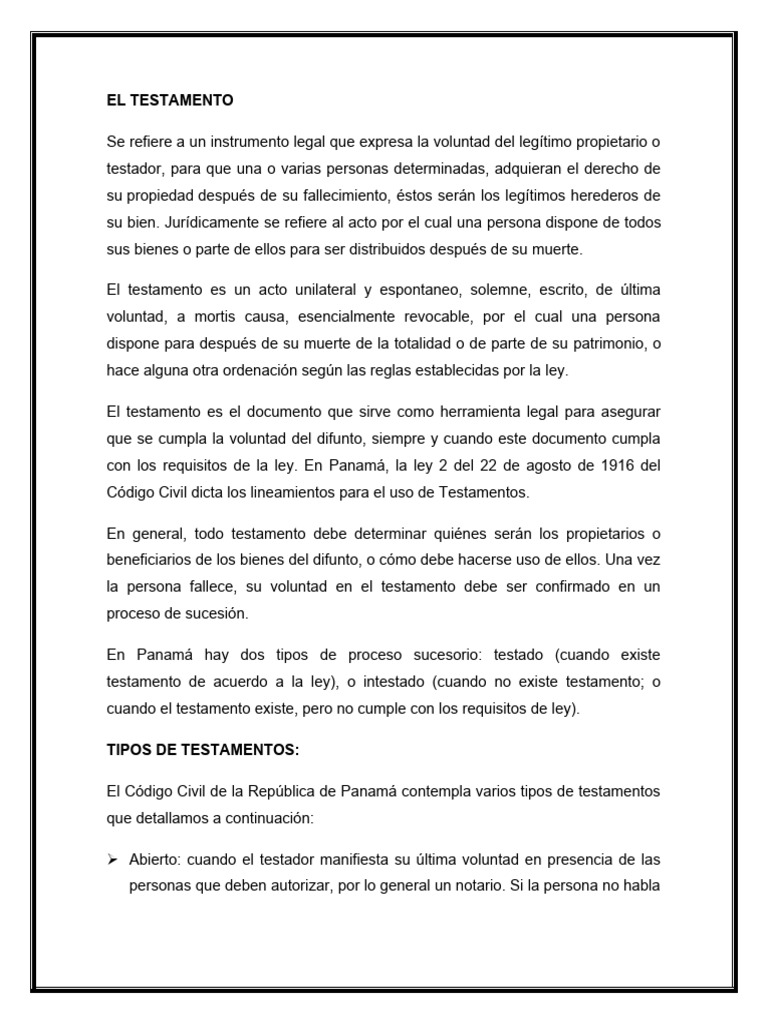 EL TESTAMENTO

Se refiere a un instrumento legal que expresa la voluntad del legítimo propietario o testador, para que una o varias personas determinadas, adquieran el derecho de su propiedad después de su fallecimiento, éstos serán los legítimos herederos de su bien. Jurídicamente se refiere al acto por el cual una persona dispone de todos sus bienes o parte de ellos para ser distribuidos después de su muerte.

El testamento es un acto unilateral y espontaneo, solemne, escrito, de última voluntad, a mortis causa, esencialmente revocable, por el cual una persona dispone para después de su muerte de la totalidad o de parte de su patrimonio, o hace alguna otra ordenación según las reglas establecidas por la ley.

El testamento es el documento que sirve como herramienta legal para asegurar que se cumpla la voluntad del difunto, siempre y cuando este documento cumpla con los requisitos de la ley. En Panamá, la ley 2 del 22 de agosto de 1916 del Código Civil dicta los lineamientos para el uso de Testamentos.

En general, todo testamento debe determinar quiénes serán los propietarios o beneficiarios de los bienes del difunto, o cómo debe hacerse uso de ellos. Una vez la persona fallece, su voluntad en el testamento debe ser confirmado en un proceso de sucesión.

En Panamá hay dos tipos de proceso sucesorio: testado (cuando existe testamento de acuerdo a la ley), o intestado (cuando no existe testamento; o cuando el testamento existe, pero no cumple con los requisitos de ley).

TIPOS DE TESTAMENTOS:

El Código Civil de la República de Panamá contempla varios tipos de testamentos que detallamos a continuación:

➢ Abierto: cuando el testador manifiesta su última voluntad en presencia de las personas que deben autorizar, por lo general un notario. Si la persona no habla